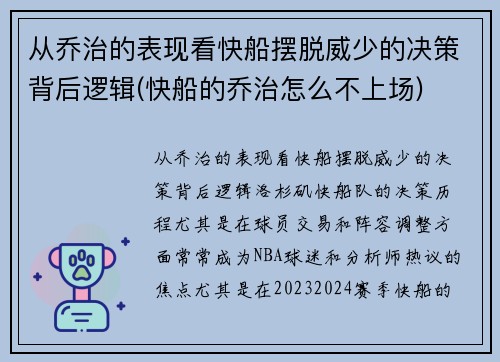 从乔治的表现看快船摆脱威少的决策背后逻辑(快船的乔治怎么不上场)

从乔治的表现看快船摆脱威少的决策背后逻辑洛杉矶快船队的决策历程尤其是在球员交易和阵容调整方面常常成为NBA球迷和分析师热议的焦点尤其是在20232024赛季快船的